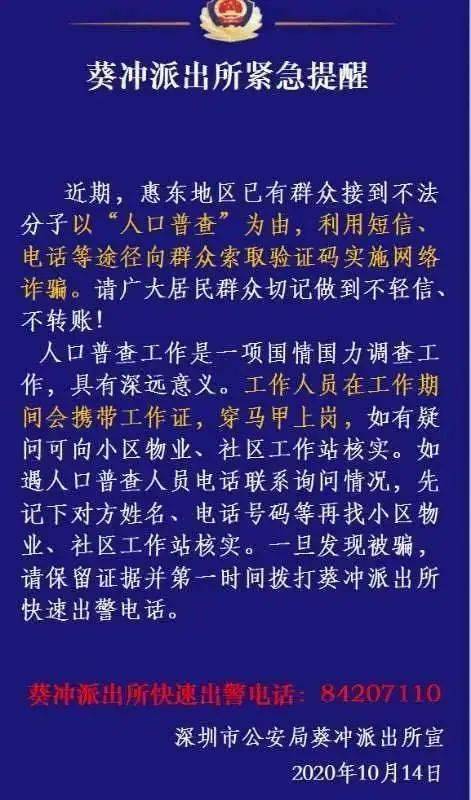 葵冲派出所紧急提醒

近期，惠东地区已有群众接到不法分子以“人口普查”为由，利用短信、电话等途径向群众索取验证码实施网络诈骗。请广大居民群众切记做到不轻信、不转账！

人口普查工作是一项国情国力调查工作，具有深远意义。工作人员在工作期间会携带工作证，穿马甲上岗，如有疑问可向小区物业、社区工作站核实。如遇人口普查人员电话联系询问情况，先记下对方姓名、电话号码等再找小区物业、社区工作站核实。一旦发现被骗，请保留证据并第一时间拨打葵冲派出所快速出警电话。

葵冲派出所快速出警电话：84207110

深圳市公安局葵冲派出所宣

2020年10月14日